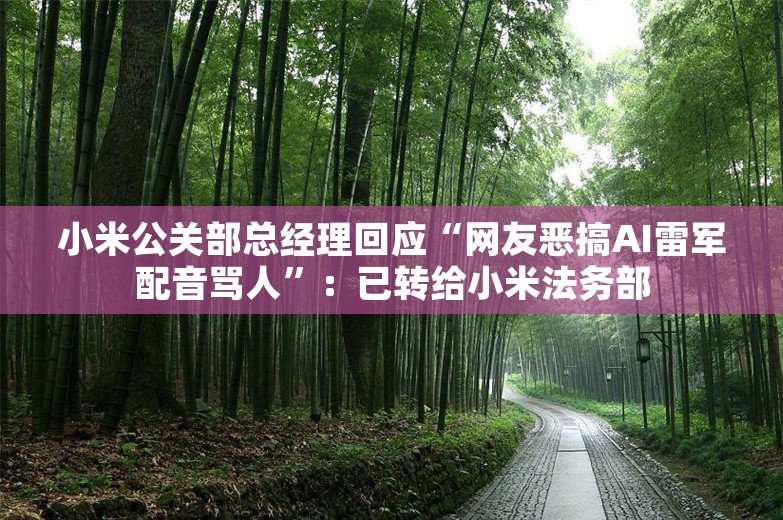 小米公关部总经理回应“网友恶搞AI雷军配音骂人”：已转给小米法务部